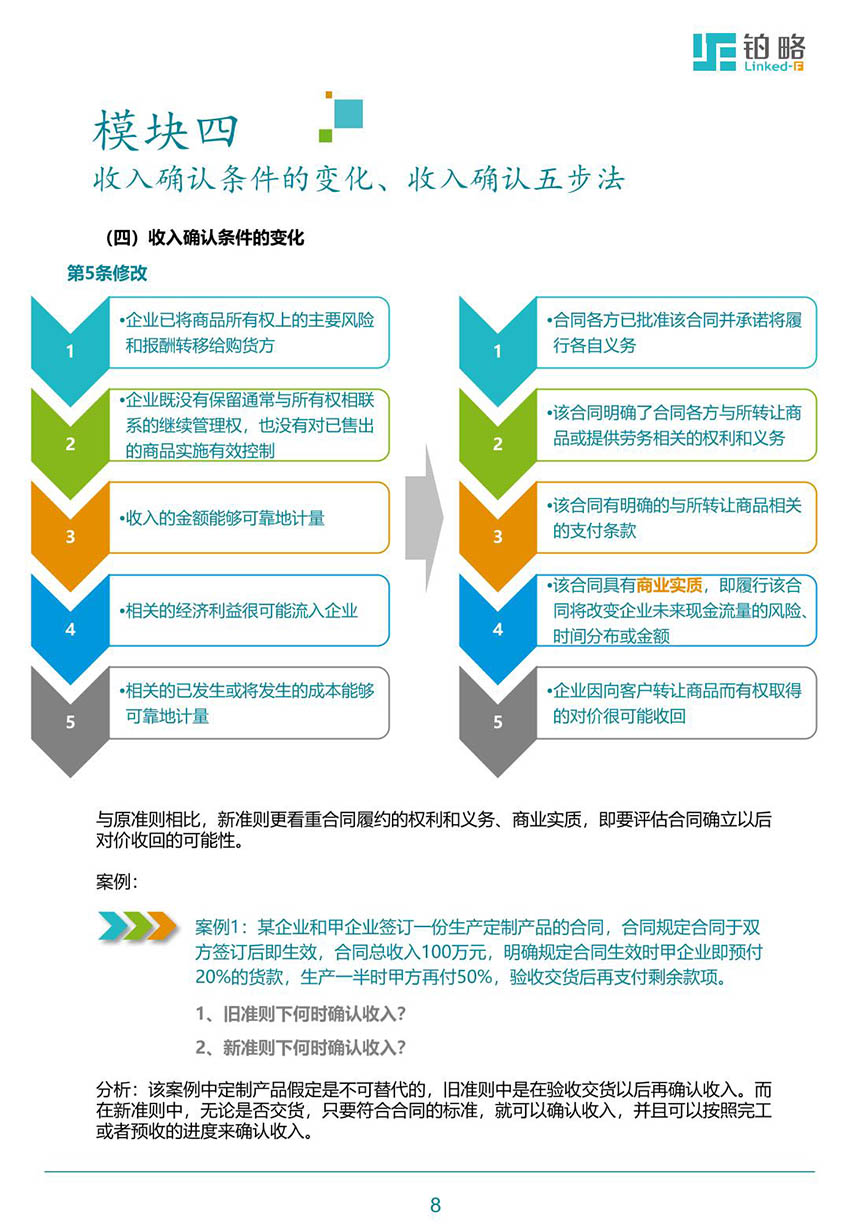 铂略
Linked-F

模块四
收入确认条件的变化、收入确认五步法

（四）收入确认条件的变化

第5条修改

1
•企业已将商品所有权上的主要风险和报酬转移给购货方

2
•企业既没有保留通常与所有权相联系的继续管理权，也没有对已售出的商品实施有效控制

3
•收入的金额能够可靠地计量

4
•相关的经济利益很可能流入企业

5
•相关的已发生或将发生的成本能够可靠地计量

1
•合同各方已批准该合同并承诺将履行各自义务

2
•该合同明确了合同各方与所转让商品或提供劳务相关的权利和义务

3
•该合同有明确的与所转让商品相关的支付条款

4
•该合同具有商业实质，即履行该合同将改变企业未来现金流量的风险、时间分布或金额

5
•企业因向客户转让商品而有权取得的对价很可能收回

与原准则相比，新准则更看重合同履约的权利和义务、商业实质，即要评估合同确立以后对价收回的可能性。

案例：

案例1：某企业和甲企业签订一份生产定制产品的合同，合同规定合同于双方签订后即生效，合同总收入100万元，明确规定合同生效时甲企业即预付20%的货款，生产一半时甲方再付50%，验收交货后再支付剩余款项。

1、旧准则下何时确认收入？

2、新准则下何时确认收入？

分析：该案例中定制产品假定是不可替代的，旧准则中是在验收交货以后再确认收入。而在新准则中，无论是否交货，只要符合合同的标准，就可以确认收入，并且可以按照完工或者预收的进度来确认收入。

8